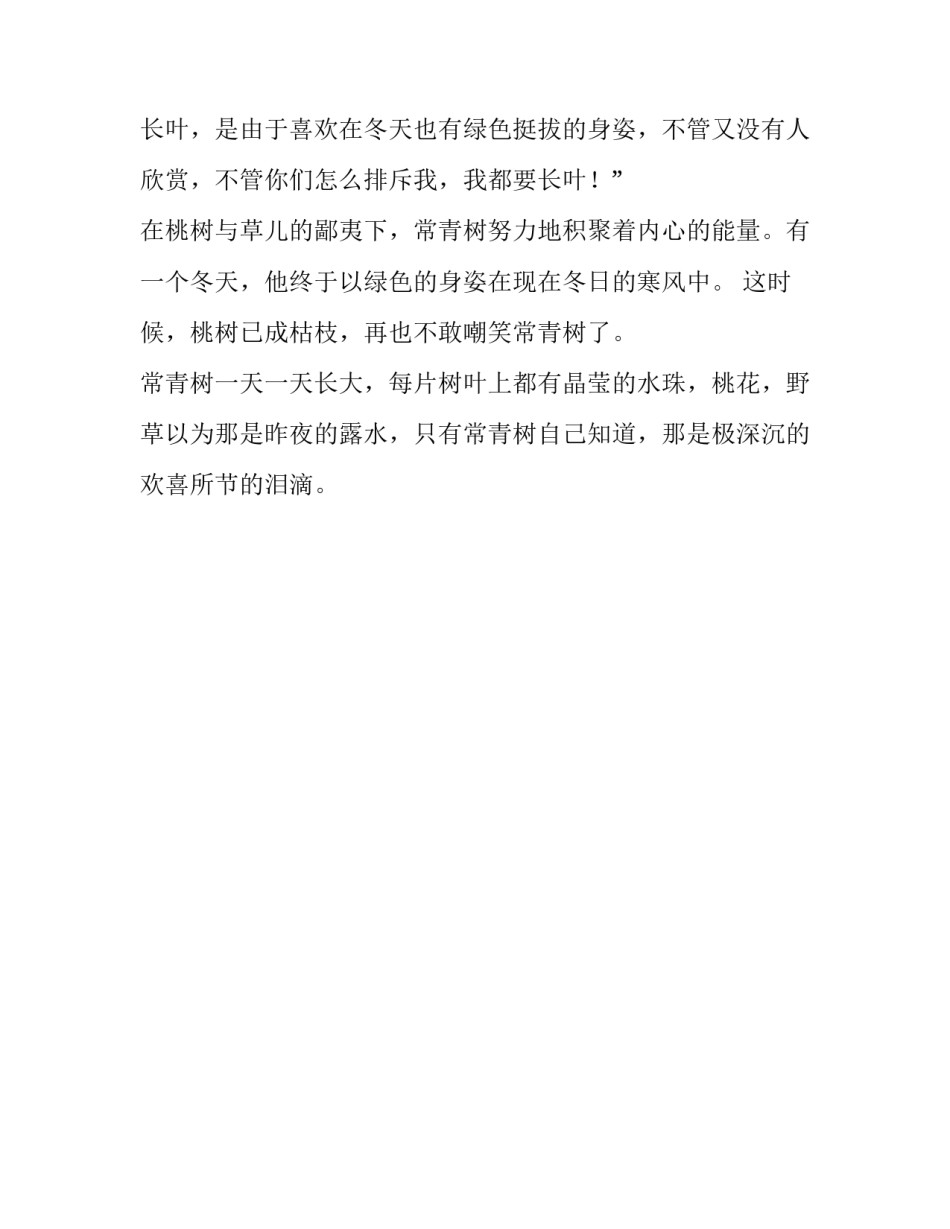 长叶，是由于喜欢在冬天也有绿色挺拔的身姿，不管又没有人欣赏，不管你们怎么排斥我，我都要长叶！”

在桃树与草儿的鄙夷下，常青树努力地积聚着内心的能量。有一个冬天，他终于以绿色的身姿在现在冬日的寒风中。 这时候，桃树已成枯枝，再也不敢嘲笑常青树了。

常青树一天一天长大，每片树叶上都有晶莹的水珠，桃花，野草以为那是昨夜的露水，只有常青树自己知道，那是极深沉的欢喜所节的泪滴。